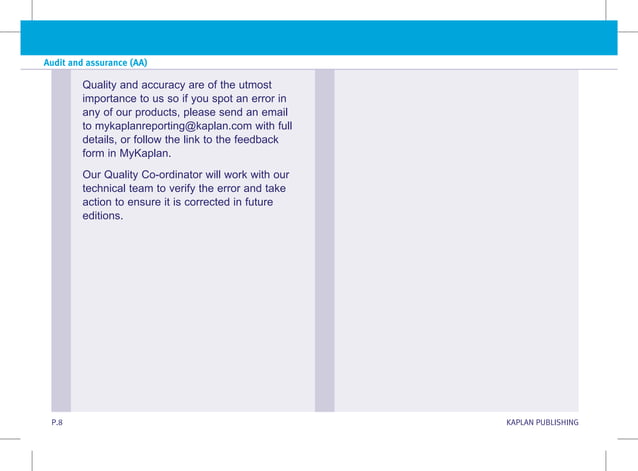 Audit and assurance (AA)

Quality and accuracy are of the utmost importance to us so if you spot an error in any of our products, please send an email to mykaplanreporting@kaplan.com with full details, or follow the link to the feedback form in MyKaplan.

Our Quality Co-ordinator will work with our technical team to verify the error and take action to ensure it is corrected in future editions.

P.8

KAPLAN PUBLISHING